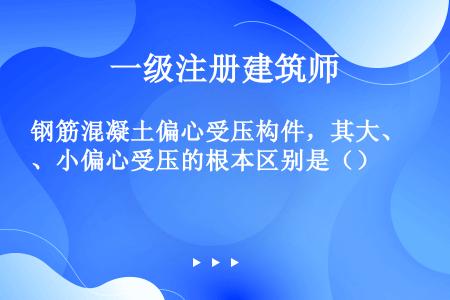 一级注册建筑师

钢筋混凝土偏心受压构件，其大、、小偏心受压的根本区别是（）

▶ ▶ ▶